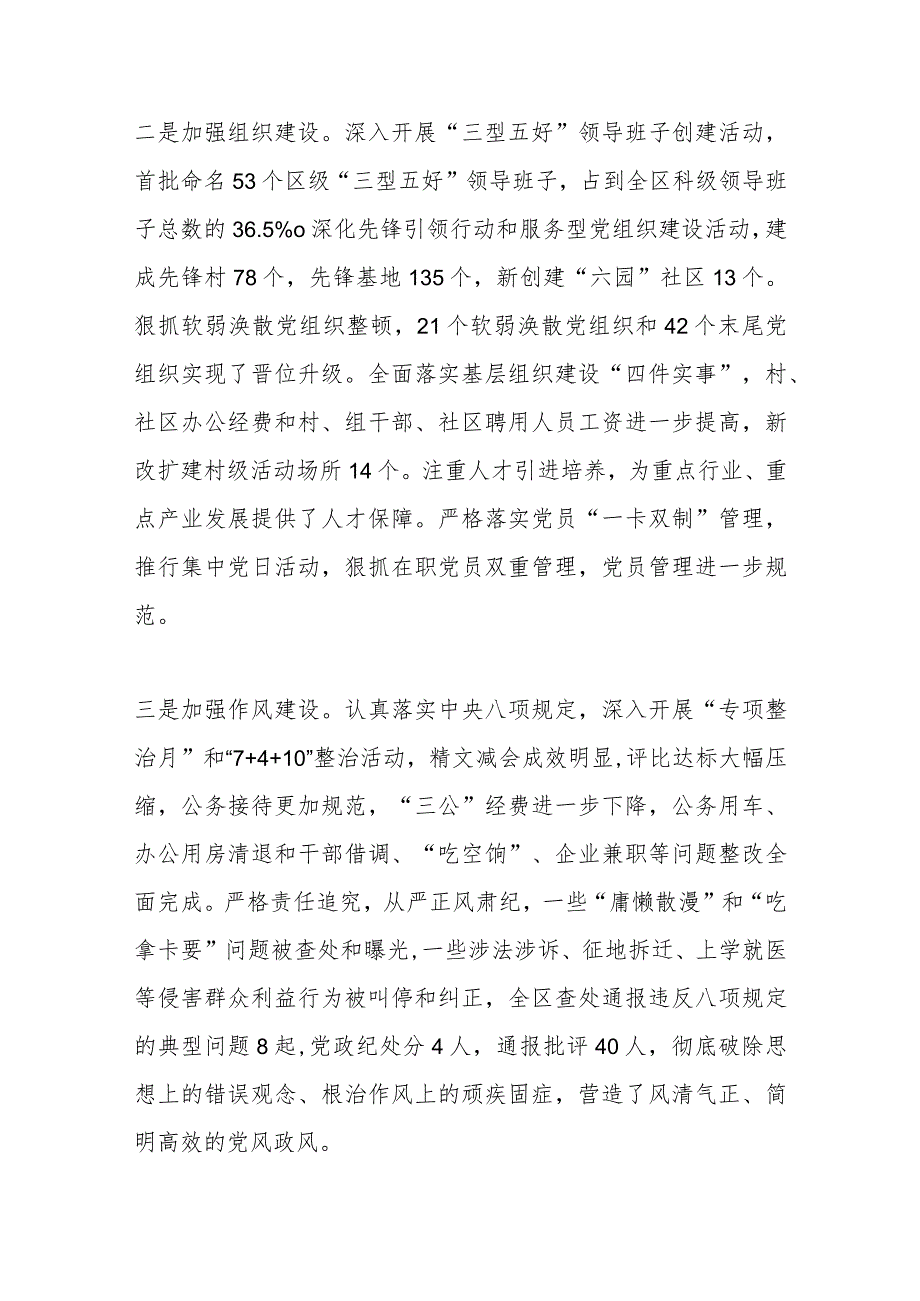 二是加强组织建设。深入开展“三型五好”领导班子创建活动，首批命名53个区级“三型五好”领导班子，占到全区科级领导班子总数的36.5%o深化先锋引领行动和服务型党组织建设活动，建成先锋村78个，先锋基地135个，新创建“六园”社区13个。狠抓软弱涣散党组织整顿，21个软弱涣散党组织和42个末尾党组织实现了晋位升级。全面落实基层组织建设“四件实事”，村、社区办公经费和村、组干部、社区聘用人员工资进一步提高，新改扩建村级活动场所14个。注重人才引进培养，为重点行业、重点产业发展提供了人才保障。严格落实党员“一卡双制”管理，推行集中党日活动，狠抓在职党员双重管理，党员管理进一步规范。

三是加强作风建设。认真落实中央八项规定，深入开展“专项整治月”和“7+4+10”整治活动，精文减会成效明显，评比达标大幅压缩，公务接待更加规范，“三公”经费进一步下降，公务用车、办公用房清退和干部借调、“吃空饷”、企业兼职等问题整改全面完成。严格责任追究，从严正风肃纪，一些“庸懒散漫”和“吃拿卡要”问题被查处和曝光，一些涉法涉诉、征地拆迁、上学就医等侵害群众利益行为被叫停和纠正，全区查处通报违反八项规定的典型问题8起，党政纪处分4人，通报批评40人，彻底破除思想上的错误观念、根治作风上的顽疾固症，营造了风清气正、简明高效的党风政风。